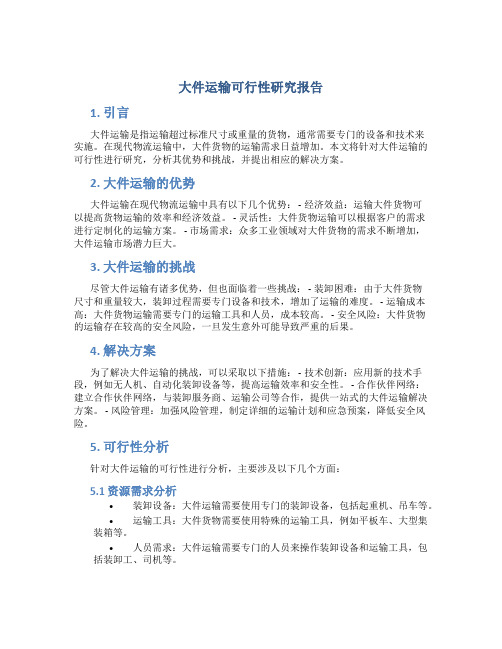 大件运输可行性研究报告

1. 引言

大件运输是指运输超过标准尺寸或重量的货物，通常需要专门的设备和技术来实施。在现代物流运输中，大件货物的运输需求日益增加。本文将针对大件运输的可行性进行研究，分析其优势和挑战，并提出相应的解决方案。

2. 大件运输的优势

大件运输在现代物流运输中具有以下几个优势： - 经济效益：运输大件货物可以提高货物运输的效率和经济效益。 - 灵活性：大件货物运输可以根据客户的需求进行定制化的运输方案。 - 市场需求：众多工业领域对大件货物的需求不断增加，大件运输市场潜力巨大。

3. 大件运输的挑战

尽管大件运输有诸多优势，但也面临着一些挑战： - 装卸困难：由于大件货物尺寸和重量较大，装卸过程需要专门设备和技术，增加了运输的难度。 - 运输成本高：大件货物运输需要专门的运输工具和人员，成本较高。 - 安全风险：大件货物的运输存在较高的安全风险，一旦发生意外可能导致严重的后果。

4. 解决方案

为了解决大件运输的挑战，可以采取以下措施： - 技术创新：应用新的技术手段，例如无人机、自动化装卸设备等，提高运输效率和安全性。 - 合作伙伴网络：建立合作伙伴网络，与装卸服务商、运输公司等合作，提供一站式的大件运输解决方案。 - 风险管理：加强风险管理，制定详细的运输计划和应急预案，降低安全风险。

5. 可行性分析

针对大件运输的可行性进行分析，主要涉及以下几个方面：

5.1 资源需求分析

• 装卸设备：大件运输需要使用专门的装卸设备，包括起重机、吊车等。
• 运输工具：大件货物需要使用特殊的运输工具，例如平板车、大型集装箱等。
• 人员需求：大件运输需要专门的人员来操作装卸设备和运输工具，包括装卸工、司机等。